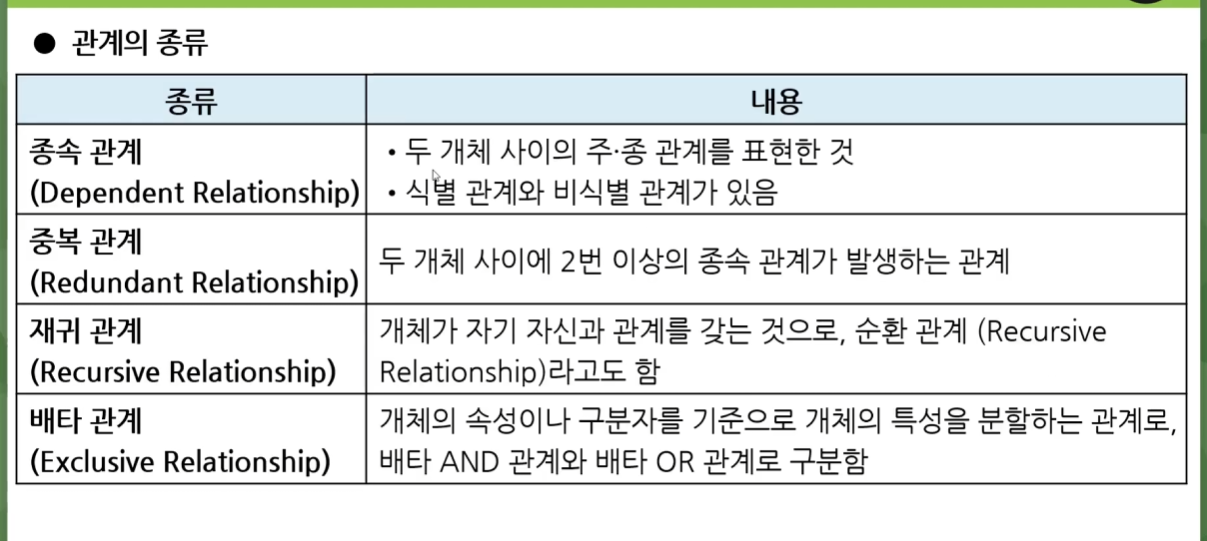 ● 관계의 종류

| 종류 | 내용 |
|---|---|
| 종속 관계 (Dependent Relationship) | • 두 개체 사이의 주·종 관계를 표현한 것 • 식별 관계와 비식별 관계가 있음 |
| 중복 관계 (Redundant Relationship) | 두 개체 사이에 2번 이상의 종속 관계가 발생하는 관계 |
| 재귀 관계 (Recursive Relationship) | 개체가 자기 자신과 관계를 갖는 것으로, 순환 관계 (Recursive Relationship)라고도 함 |
| 배타 관계 (Exclusive Relationship) | 개체의 속성이나 구분자를 기준으로 개체의 특성을 분할하는 관계로, 배타 AND 관계와 배타 OR 관계로 구분함 |